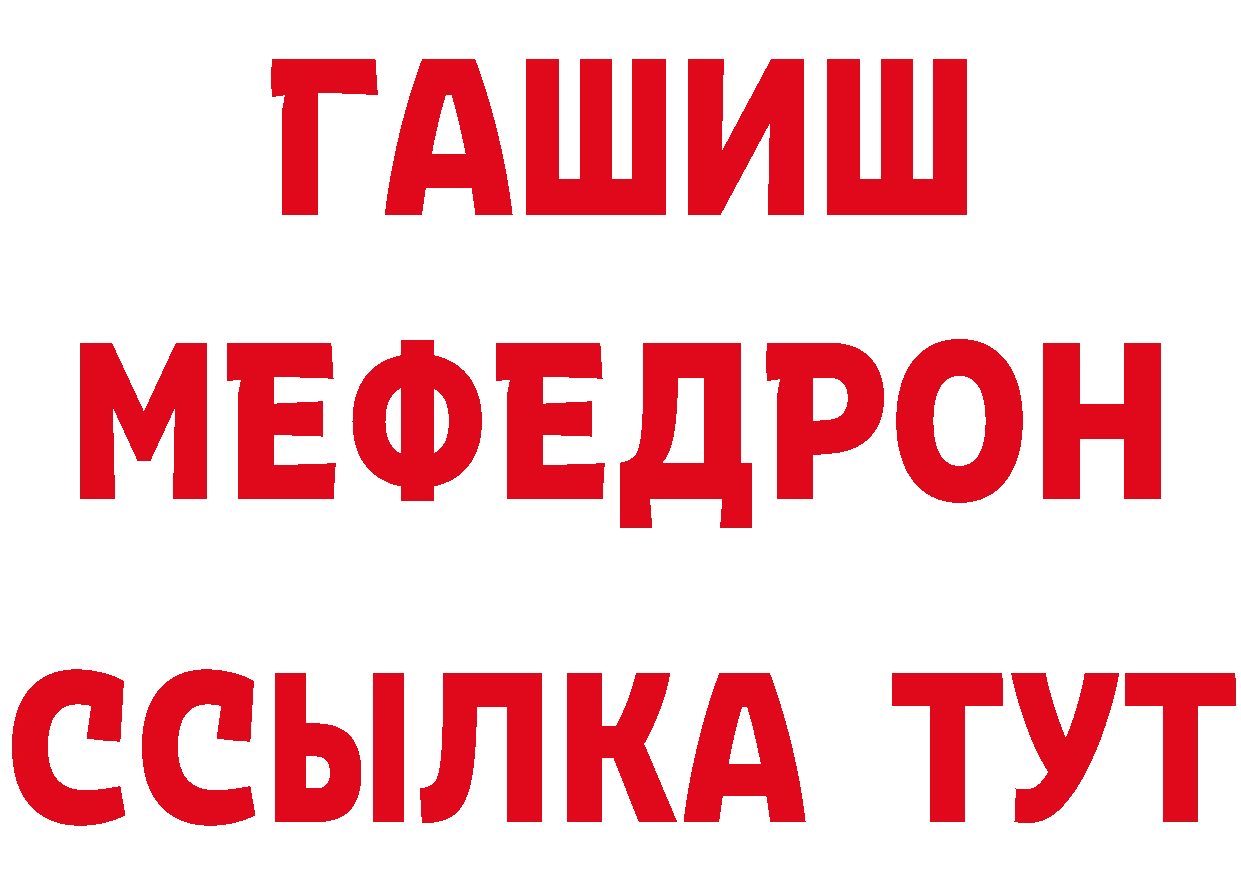 ГАШИШ
МЕФЕДРОН
ССЫЛКА ТУТ